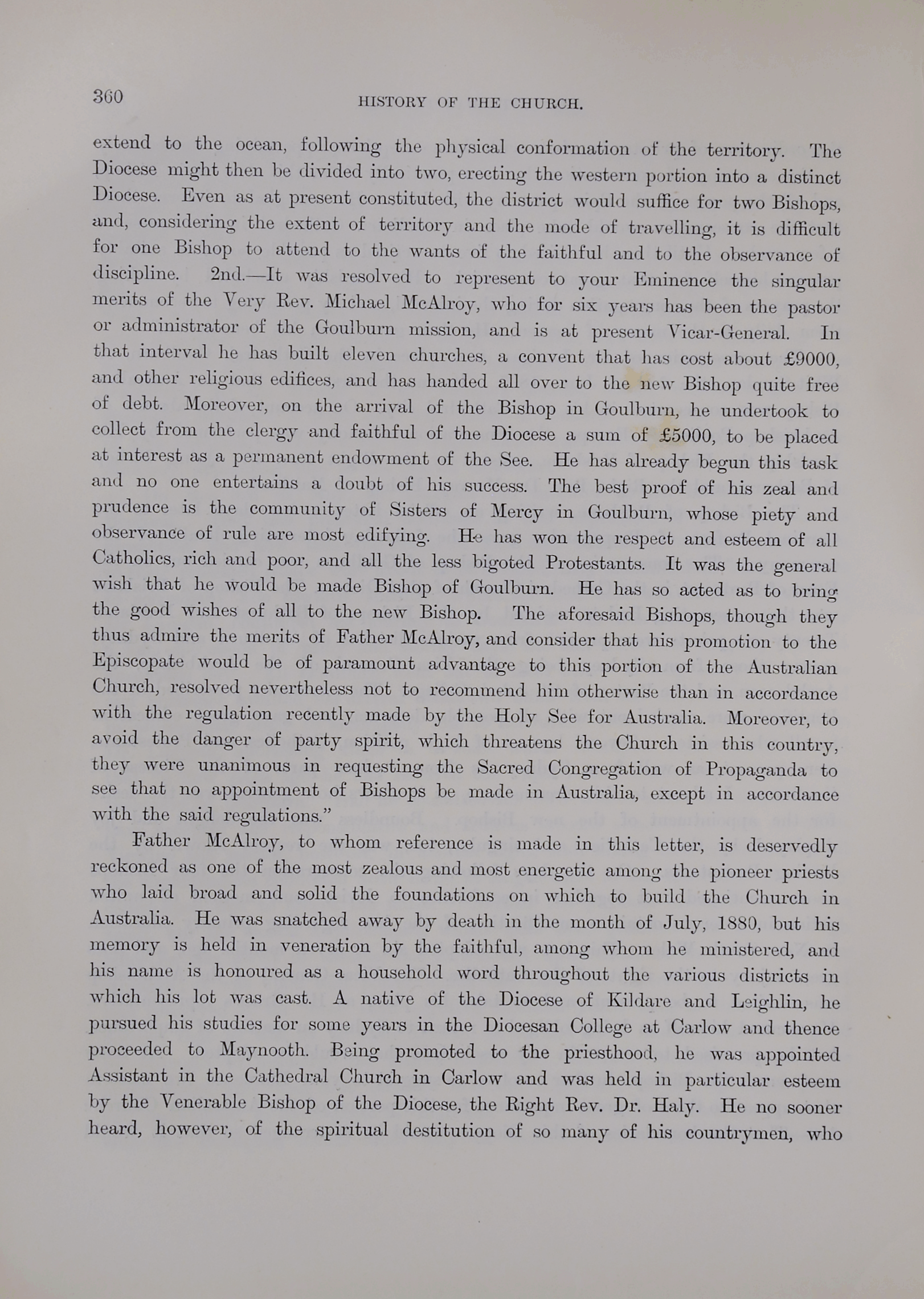 360 HISTORY OF THE CHURCH.

extend to the ocean, following the physical conformation of the territory. The Diocese might then be divided into two, erecting the western portion into a distinct Diocese. Even as at present constituted, the district would suffice for two Bishops, and, considering the extent of territory and the mode of travelling, it is difficult for one Bishop to attend to the wants of the faithful and to the observance of discipline. 2nd.—It was resolved to represent to your Eminence the singular merits of the Very Rev. Michael McAlroy, who for six years has been the pastor or administrator of the Goulburn mission, and is at present Vicar-General. In that interval he has built eleven churches, a convent that has cost about £9000, and other religious edifices, and has handed all over to the new Bishop quite free of debt. Moreover, on the arrival of the Bishop in Goulburn, he undertook to collect from the clergy and faithful of the Diocese a sum of £5000, to be placed at interest as a permanent endowment of the See. He has already begun this task and no one entertains a doubt of his success. The best proof of his zeal and prudence is the community of Sisters of Mercy in Goulburn, whose piety and observance of rule are most edifying. He has won the respect and esteem of all Catholics, rich and poor, and all the less bigoted Protestants. It was the general wish that he would be made Bishop of Goulburn. He has so acted as to bring the good wishes of all to the new Bishop. The aforesaid Bishops, though they thus admire the merits of Father McAlroy, and consider that his promotion to the Episcopate would be of paramount advantage to this portion of the Australian Church, resolved nevertheless not to recommend him otherwise than in accordance with the regulation recently made by the Holy See for Australia. Moreover, to avoid the danger of party spirit, which threatens the Church in this country, they were unanimous in requesting the Sacred Congregation of Propaganda to see that no appointment of Bishops be made in Australia, except in accordance with the said regulations."

Father McAlroy, to whom reference is made in this letter, is deservedly reckoned as one of the most zealous and most energetic among the pioneer priests who laid broad and solid the foundations on which to build the Church in Australia. He was snatched away by death in the month of July, 1880, but his memory is held in veneration by the faithful, among whom he ministered, and his name is honoured as a household word throughout the various districts in which his lot was cast. A native of the Diocese of Kildare and Leighlin, he pursued his studies for some years in the Diocesan College at Carlow and thence proceeded to Maynooth. Being promoted to the priesthood, he was appointed Assistant in the Cathedral Church in Carlow and was held in particular esteem by the Venerable Bishop of the Diocese, the Right Rev. Dr. Haly. He no sooner heard, however, of the spiritual destitution of so many of his countrymen, who